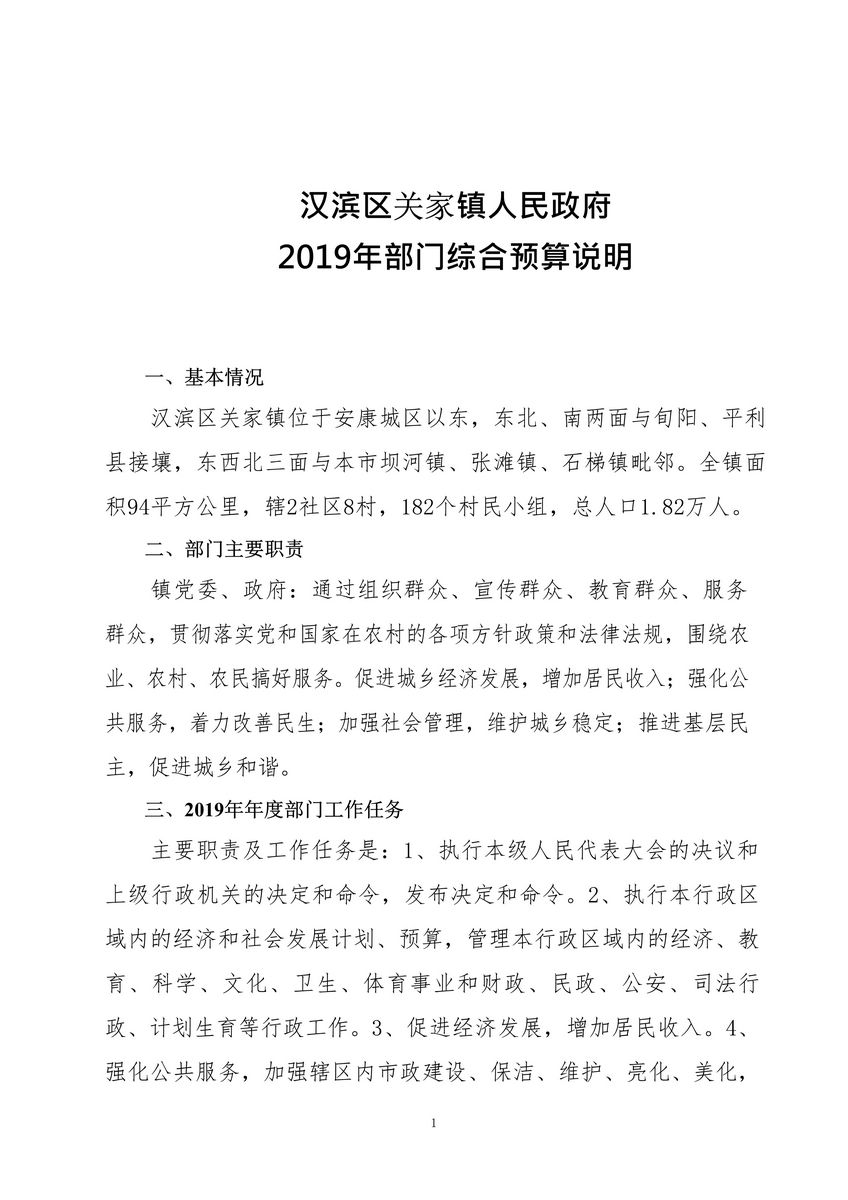 汉滨区关家镇人民政府
2019年部门综合预算说明

一、基本情况

汉滨区关家镇位于安康城区以东，东北、南两面与旬阳、平利县接壤，东西北三面与本市坝河镇、张滩镇、石梯镇毗邻。全镇面积94平方公里，辖2社区8村，182个村民小组，总人口1.82万人。

二、部门主要职责

镇党委、政府：通过组织群众、宣传群众、教育群众、服务群众，贯彻落实党和国家在农村的各项方针政策和法律法规，围绕农业、农村、农民搞好服务。促进城乡经济发展，增加居民收入；强化公共服务，着力改善民生；加强社会管理，维护城乡稳定；推进基层民主，促进城乡和谐。

三、2019年年度部门工作任务

主要职责及工作任务是：1、执行本级人民代表大会的决议和上级行政机关的决定和命令，发布决定和命令。2、执行本行政区域内的经济和社会发展计划、预算，管理本行政区域内的经济、教育、科学、文化、卫生、体育事业和财政、民政、公安、司法行政、计划生育等行政工作。3、促进经济发展，增加居民收入。4、强化公共服务，加强辖区内市政建设、保洁、维护、亮化、美化，

1